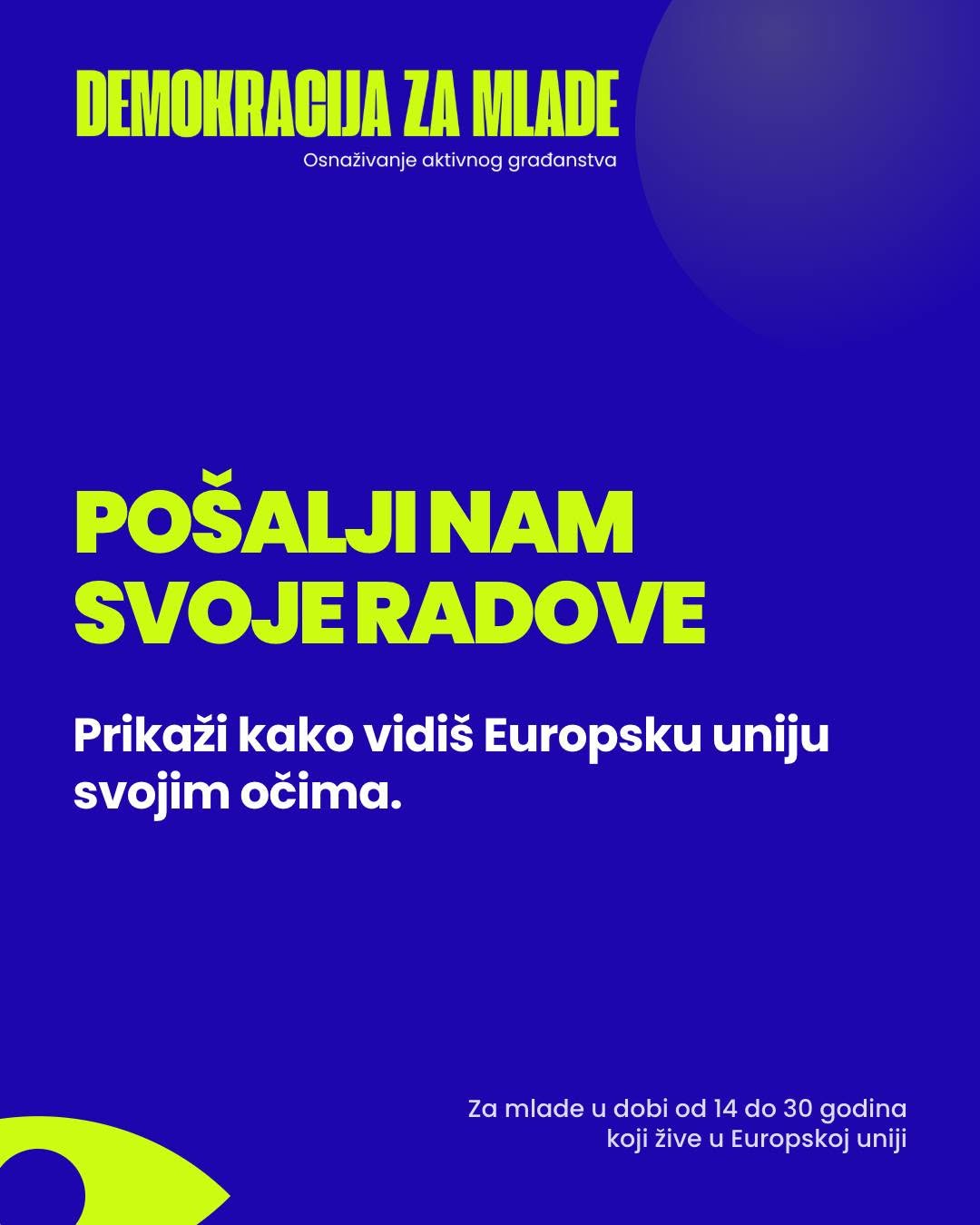 DEMOKRACIJA ZA MLADE
Osnaživanje aktivnog građanstva

POŠALJI NAM SVOJE RADOVE

Prikaži kako vidiš Europsku uniju svojim očima.

Za mlade u dobi od 14 do 30 godina koji žive u Europskoj uniji